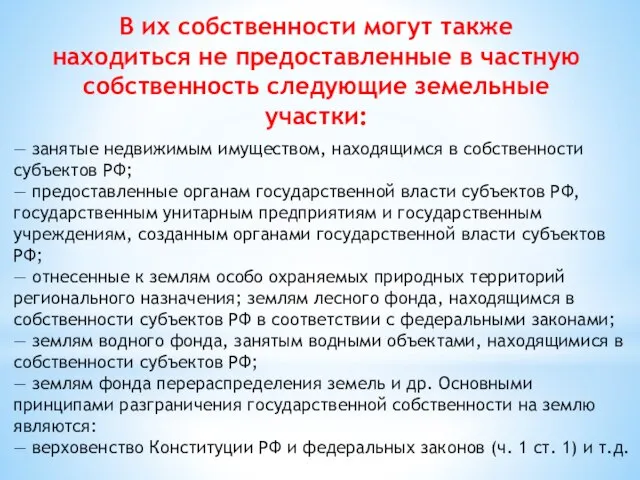 В их собственности могут также находиться не предоставленные в частную собственность следующие земельные участки:

— занятые недвижимым имуществом, находящимся в собственности субъектов РФ;
— предоставленные органам государственной власти субъектов РФ, государственным унитарным предприятиям и государственным учреждениям, созданным органами государственной власти субъектов РФ;
— отнесенные к землям особо охраняемых природных территорий регионального назначения; землям лесного фонда, находящимся в собственности субъектов РФ в соответствии с федеральными законами;
— землям водного фонда, занятым водными объектами, находящимися в собственности субъектов РФ;
— землям фонда перераспределения земель и др. Основными принципами разграничения государственной собственности на землю являются:
— верховенство Конституции РФ и федеральных законов (ч. 1 ст. 1) и т.д.